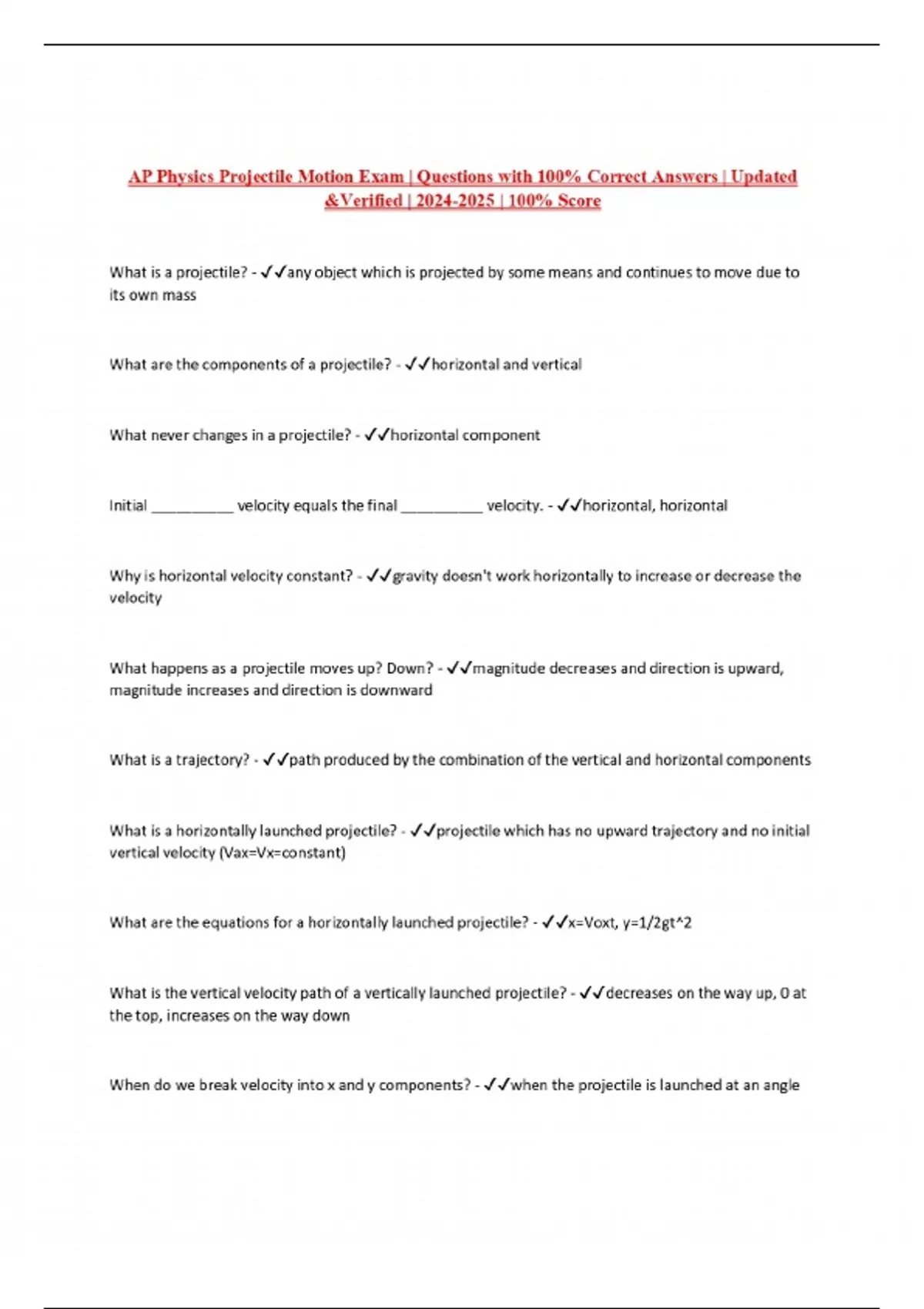 AP Physics Projectile Motion Exam | Questions with 100% Correct Answers | Updated &Verified | 2024-2025 | 100% Score

What is a projectile? - ✓✓any object which is projected by some means and continues to move due to its own mass

What are the components of a projectile? - ✓✓horizontal and vertical

What never changes in a projectile? - ✓✓horizontal component

Initial __________ velocity equals the final __________ velocity. - ✓✓horizontal, horizontal

Why is horizontal velocity constant? - ✓✓gravity doesn't work horizontally to increase or decrease the velocity

What happens as a projectile moves up? Down? - ✓✓magnitude decreases and direction is upward, magnitude increases and direction is downward

What is a trajectory? - ✓✓path produced by the combination of the vertical and horizontal components

What is a horizontally launched projectile? - ✓✓projectile which has no upward trajectory and no initial vertical velocity (Vax=Vx=constant)

What are the equations for a horizontally launched projectile? - ✓✓x=Voxt, y=1/2gt^2

What is the vertical velocity path of a vertically launched projectile? - ✓✓decreases on the way up, 0 at the top, increases on the way down

When do we break velocity into x and y components? - ✓✓when the projectile is launched at an angle